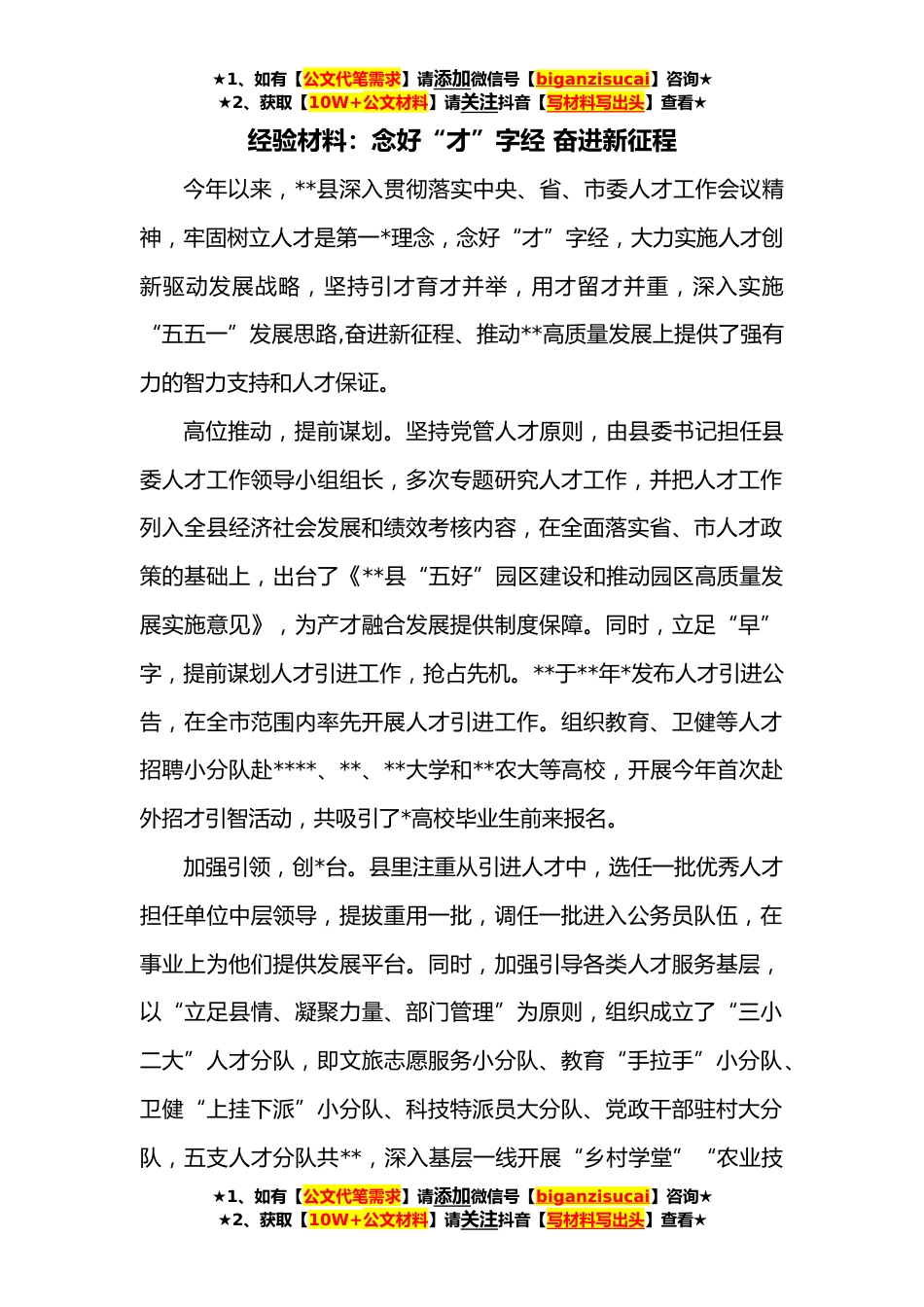 ★1、如有【公文代笔需求】请添加微信号【biganzisucai】咨询★
★2、获取【10W+公文材料】请关注抖音【写材料写出头】查看★

经验材料：念好“才”字经 奋进新征程

今年以来，**县深入贯彻落实中央、省、市委人才工作会议精神，牢固树立人才是第一*理念，念好“才”字经，大力实施人才创新驱动发展战略，坚持引才育才并举，用才留才并重，深入实施“五五一”发展思路,奋进新征程、推动**高质量发展上提供了强有力的智力支持和人才保证。

高位推动，提前谋划。坚持党管人才原则，由县委书记担任县委人才工作领导小组组长，多次专题研究人才工作，并把人才工作列入全县经济社会发展和绩效考核内容，在全面落实省、市人才政策的基础上，出台了《**县“五好”园区建设和推动园区高质量发展实施意见》，为产才融合发展提供制度保障。同时，立足“早”字，提前谋划人才引进工作，抢占先机。**于**年*发布人才引进公告，在全市范围内率先开展人才引进工作。组织教育、卫健等人才招聘小分队赴****、**、**大学和**农大等高校，开展今年首次赴外招才引智活动，共吸引了*高校毕业生前来报名。

加强引领，创*台。县里注重从引进人才中，选任一批优秀人才担任单位中层领导，提拔重用一批，调任一批进入公务员队伍，在事业上为他们提供发展平台。同时，加强引导各类人才服务基层，以“立足县情、凝聚力量、部门管理”为原则，组织成立了“三小二大”人才分队，即文旅志愿服务小分队、教育“手拉手”小分队、卫健“上挂下派”小分队、科技特派员大分队、党政干部驻村大分队，五支人才分队共**，深入基层一线开展“乡村学堂”“农业技

★1、如有【公文代笔需求】请添加微信号【biganzisucai】咨询★
★2、获取【10W+公文材料】请关注抖音【写材料写出头】查看★